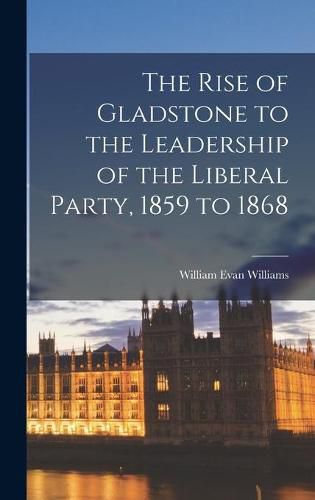 The Rise of Gladstone to the Leadership of the Liberal Party, 1859 to 1868

William Evan Williams